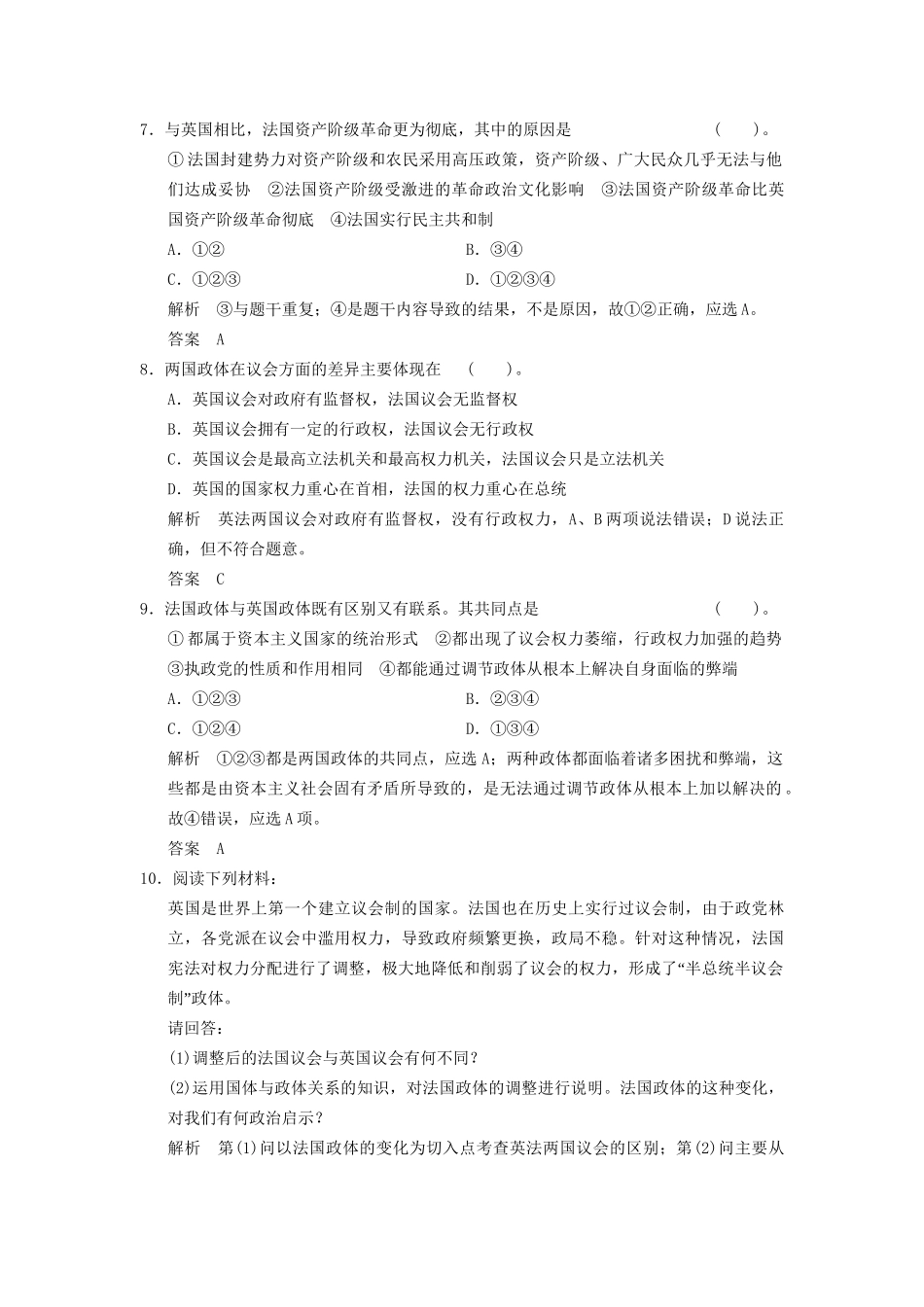 7．与英国相比，法国资产阶级革命更为彻底，其中的原因是　　　　　　　　(　　)。

①法国封建势力对资产阶级和农民采用高压政策，资产阶级、广大民众几乎无法与他们达成妥协　②法国资产阶级受激进的革命政治文化影响　③法国资产阶级革命比英国资产阶级革命彻底　④法国实行民主共和制

A．①②　　　　　　　　　　　　　　B．③④

C．①②③　　　　　　　　　　　　　D．①②③④

解析　③与题干重复；④是题干内容导致的结果，不是原因，故①②正确，应选A。

答案　A

8．两国政体在议会方面的差异主要体现在　(　　)。

A．英国议会对政府有监督权，法国议会无监督权

B．英国议会拥有一定的行政权，法国议会无行政权

C．英国议会是最高立法机关和最高权力机关，法国议会只是立法机关

D．英国的国家权力重心在首相，法国的权力重心在总统

解析　英法两国议会对政府有监督权，没有行政权力，A、B两项说法错误；D说法正确，但不符合题意。

答案　C

9．法国政体与英国政体既有区别又有联系。其共同点是　　　　　　　　(　　)。

①都属于资本主义国家的统治形式　②都出现了议会权力萎缩，行政权力加强的趋势　③执政党的性质和作用相同　④都能通过调节政体从根本上解决自身面临的弊端

A．①②③　　　　　　　　　　　　　B．②③④

C．①②④　　　　　　　　　　　　　D．①③④

解析　①②③都是两国政体的共同点，应选A；两种政体都面临着诸多困扰和弊端，这些都是由资本主义社会固有矛盾所导致的，是无法通过调节政体从根本上加以解决的。故④错误，应选A项。

答案　A

10．阅读下列材料：

英国是世界上第一个建立议会制的国家。法国也在历史上实行过议会制，由于政党林立，各党派在议会中滥用权力，导致政府频繁更换，政局不稳。针对这种情况，法国宪法对权力分配进行了调整，极大地降低和削弱了议会的权力，形成了“半总统半议会制”政体。

请回答：

(1)调整后的法国议会与英国议会有何不同？

(2)运用国体与政体关系的知识，对法国政体的调整进行说明。法国政体的这种变化，对我们有何政治启示？

解析　第(1)问以法国政体的变化为切入点考查英法两国议会的区别；第(2)问主要从